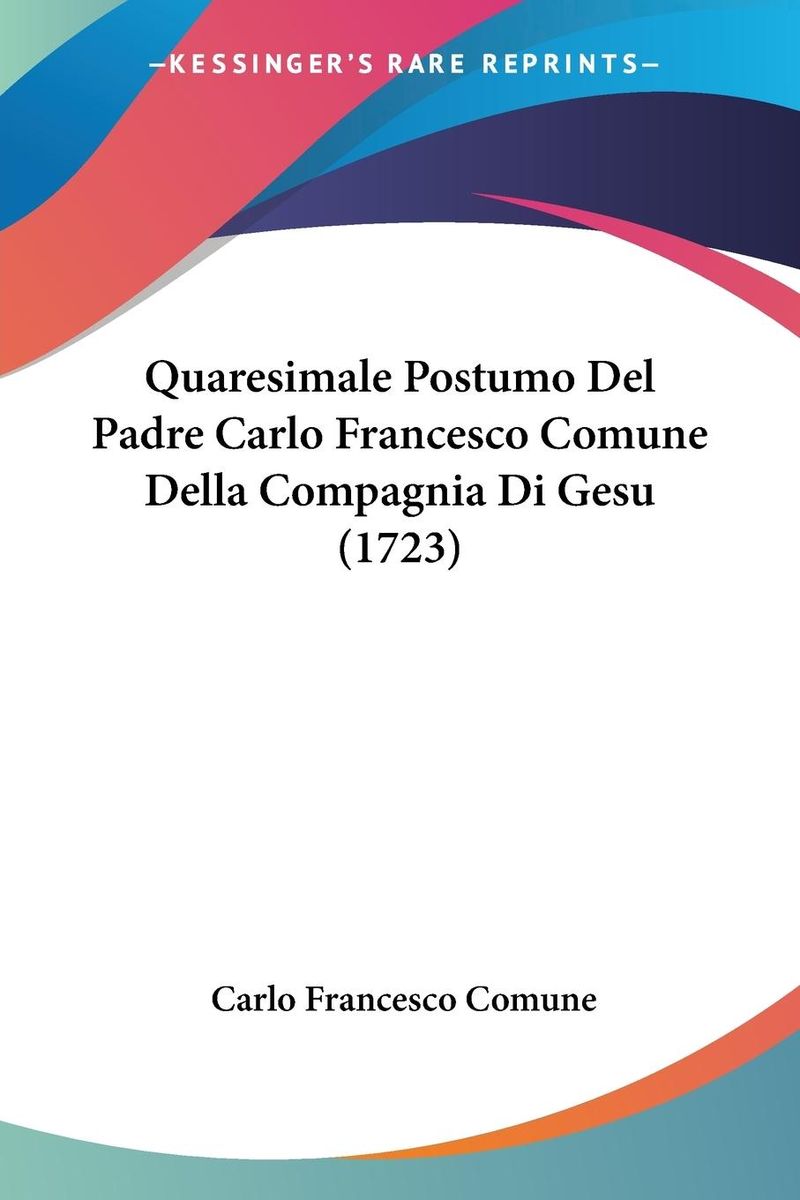 —KESSINGER'S RARE REPRINTS—

Quaresimale Postumo Del Padre Carlo Francesco Comune Della Compagnia Di Gesu (1723)

Carlo Francesco Comune